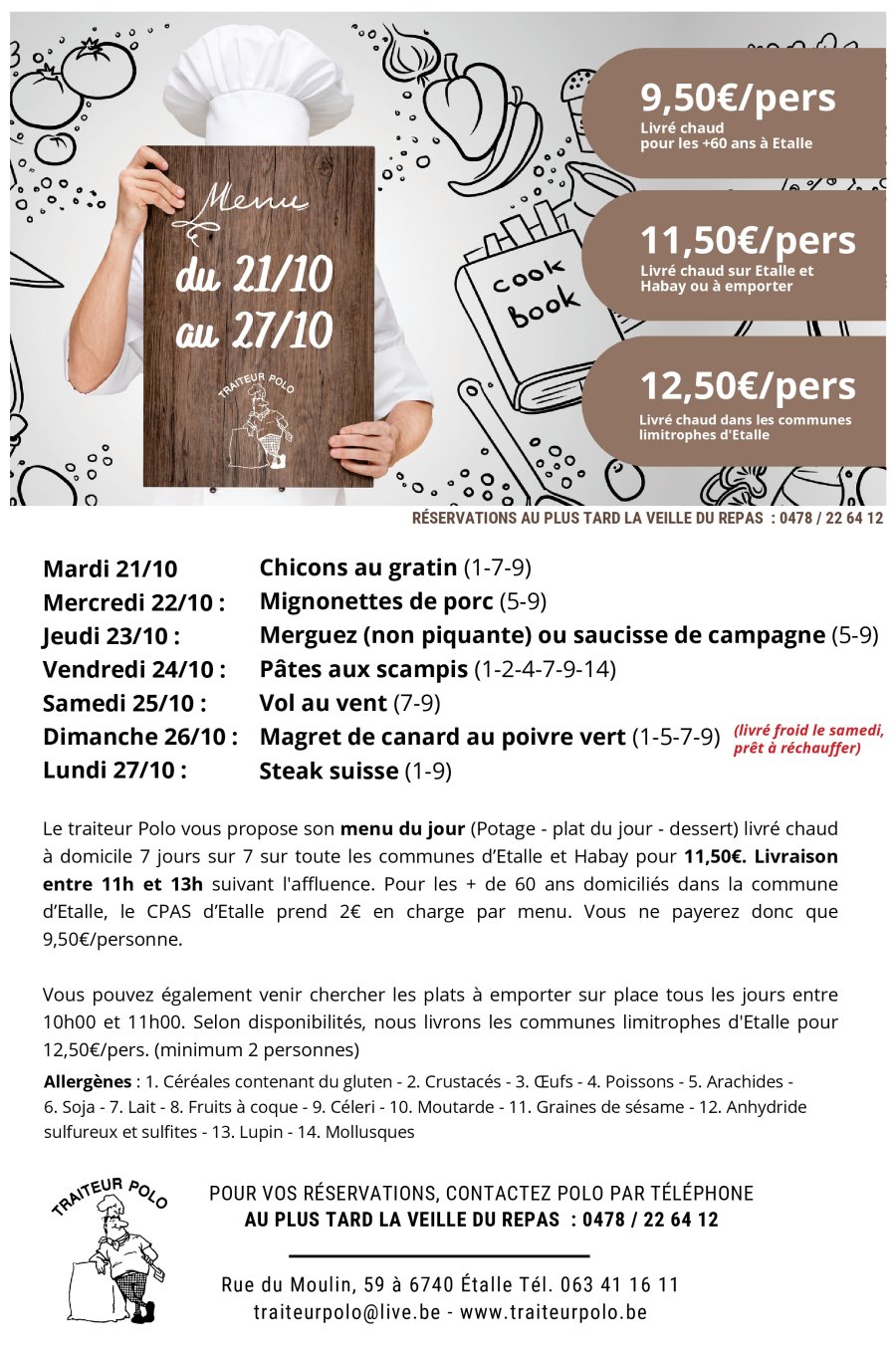 Menu
du 21/10
au 27/10

TRAITEUR POLO

cook book

9,50€/pers
Livré chaud pour les +60 ans à Etalle

11,50€/pers
Livré chaud sur Etalle et Habay ou à emporter

12,50€/pers
Livré chaud dans les communes limitrophes d'Etalle

RÉSERVATIONS AU PLUS TARD LA VEILLE DU REPAS : 0478 / 22 64 12

| | |
|---|---|
| Mardi 21/10 | Chicons au gratin (1-7-9) |
| Mercredi 22/10 : | Mignonettes de porc (5-9) |
| Jeudi 23/10 : | Merguez (non piquante) ou saucisse de campagne (5-9) |
| Vendredi 24/10 : | Pâtes aux scampis (1-2-4-7-9-14) |
| Samedi 25/10 : | Vol au vent (7-9) |
| Dimanche 26/10 : | Magret de canard au poivre vert (1-5-7-9) (livré froid le samedi, prêt à réchauffer) |
| Lundi 27/10 : | Steak suisse (1-9) |

Le traiteur Polo vous propose son menu du jour (Potage - plat du jour - dessert) livré chaud à domicile 7 jours sur 7 sur toute les communes d'Etalle et Habay pour 11,50€. Livraison entre 11h et 13h suivant l'affluence. Pour les + de 60 ans domiciliés dans la commune d'Etalle, le CPAS d'Etalle prend 2€ en charge par menu. Vous ne payerez donc que 9,50€/personne.

Vous pouvez également venir chercher les plats à emporter sur place tous les jours entre 10h00 et 11h00. Selon disponibilités, nous livrons les communes limitrophes d'Etalle pour 12,50€/pers. (minimum 2 personnes)

Allergènes : 1. Céréales contenant du gluten - 2. Crustacés - 3. Œufs - 4. Poissons - 5. Arachides - 6. Soja - 7. Lait - 8. Fruits à coque - 9. Céleri - 10. Moutarde - 11. Graines de sésame - 12. Anhydride sulfureux et sulfites - 13. Lupin - 14. Mollusques

TRAITEUR POLO

POUR VOS RÉSERVATIONS, CONTACTEZ POLO PAR TÉLÉPHONE
AU PLUS TARD LA VEILLE DU REPAS : 0478 / 22 64 12

Rue du Moulin, 59 à 6740 Étalle Tél. 063 41 16 11
traiteurpolo@live.be - www.traiteurpolo.be